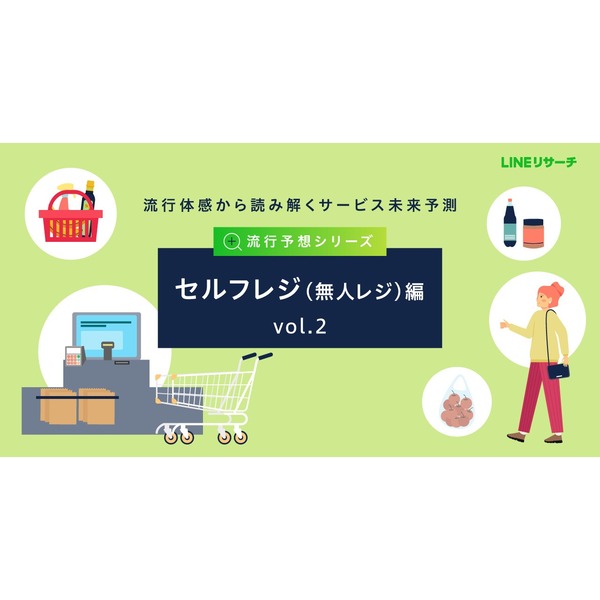 LINEリサーチ

流行体感から読み解くサービス未来予測

流行予想シリーズ

セルフレジ（無人レジ）編
vol.2